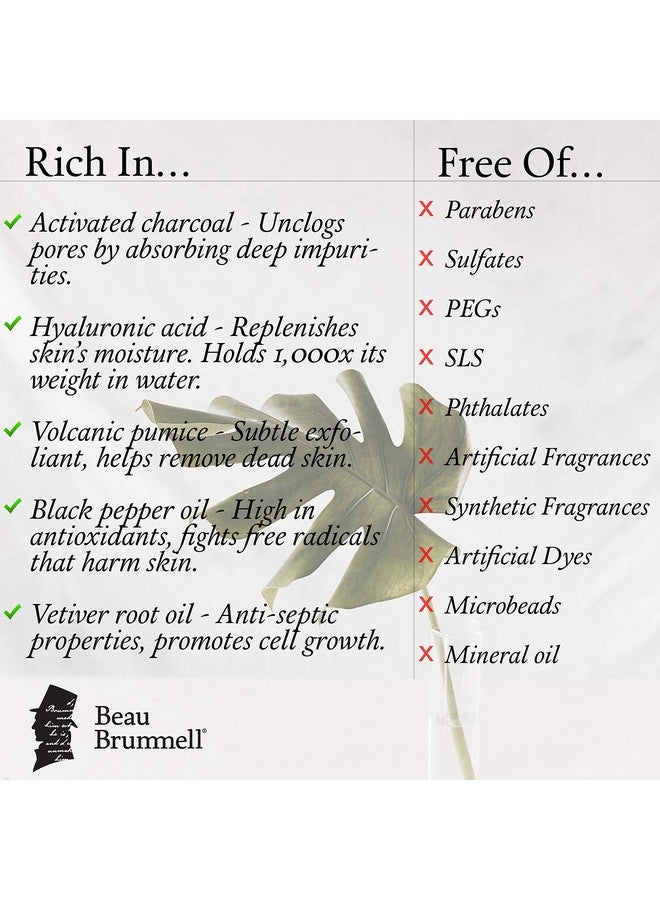 Rich In...

✓ Activated charcoal - Unclogs pores by absorbing deep impurities.

✓ Hyaluronic acid - Replenishes skin's moisture. Holds 1,000x its weight in water.

✓ Volcanic pumice - Subtle exfoliant, helps remove dead skin.

✓ Black pepper oil - High in antioxidants, fights free radicals that harm skin.

✓ Vetiver root oil - Anti-septic properties, promotes cell growth.

Free Of...

X Parabens
X Sulfates
X PEGs
X SLS
X Phthalates
X Artificial Fragrances
X Synthetic Fragrances
X Artificial Dyes
X Microbeads
X Mineral oil

Beau
Brummell®